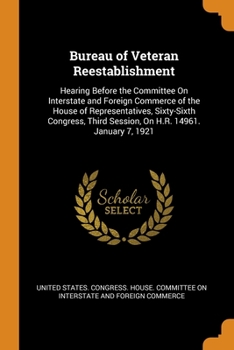 Bureau of Veteran Reestablishment

Hearing Before the Committee On Interstate and Foreign Commerce of the House of Representatives, Sixty-Sixth Congress, Third Session, On H.R. 14961. January 7, 1921

Scholar SELECT

UNITED STATES. CONGRESS. HOUSE. COMMITTEE ON INTERSTATE AND FOREIGN COMMERCE